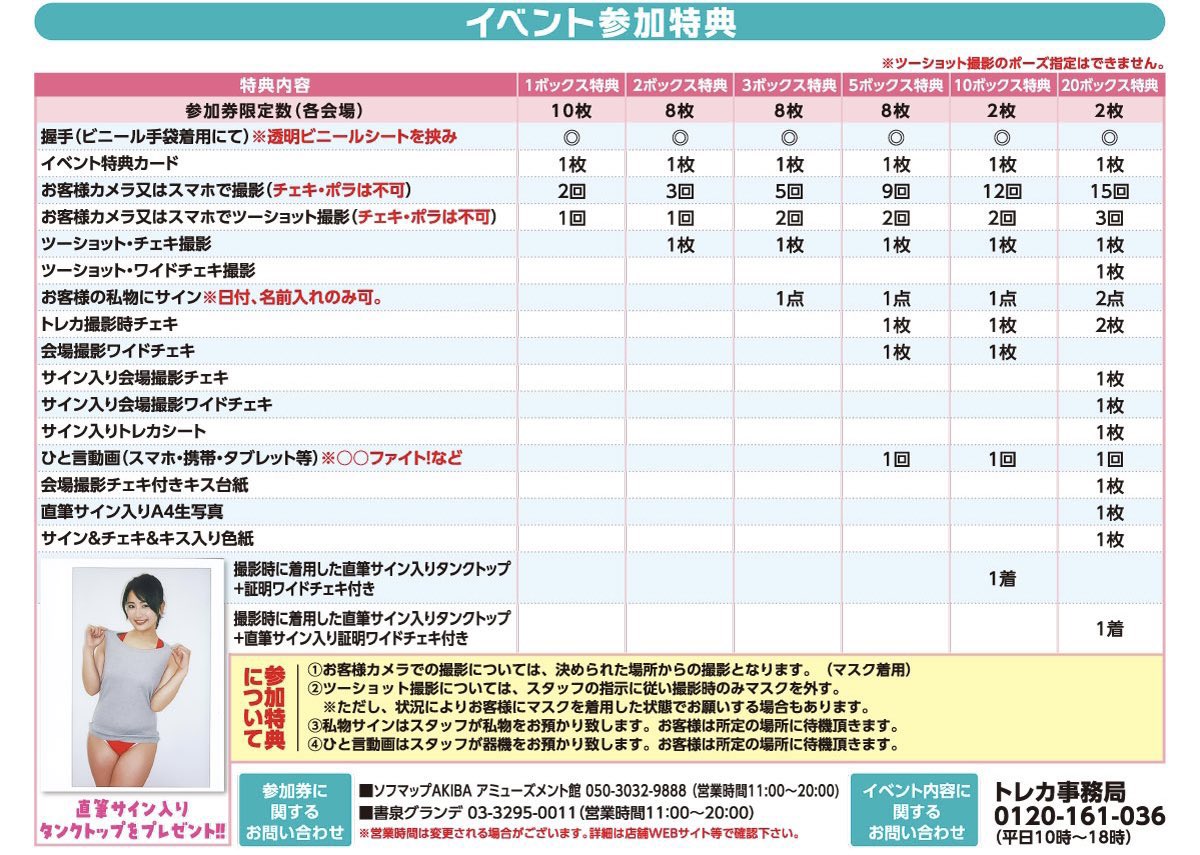 イベント参加特典

※ツーショット撮影のポーズ指定はできません。

| 特典内容 | 1ボックス特典 | 2ボックス特典 | 3ボックス特典 | 5ボックス特典 | 10ボックス特典 | 20ボックス特典 |
|---|---|---|---|---|---|---|
| 参加券限定数（各会場） | 10枚 | 8枚 | 8枚 | 8枚 | 2枚 | 2枚 |
| 握手（ビニール手袋着用にて）※透明ビニールシートを挟み | ◎ | ◎ | ◎ | ◎ | ◎ | ◎ |
| イベント特典カード | 1枚 | 1枚 | 1枚 | 1枚 | 1枚 | 1枚 |
| お客様カメラ又はスマホで撮影（チェキ・ポラは不可） | 2回 | 3回 | 5回 | 9回 | 12回 | 15回 |
| お客様カメラ又はスマホでツーショット撮影（チェキ・ポラは不可） | 1回 | 1回 | 2回 | 2回 | 2回 | 3回 |
| ツーショット・チェキ撮影 | | 1枚 | 1枚 | 1枚 | 1枚 | 1枚 |
| ツーショット・ワイドチェキ撮影 | | | | | | 1枚 |
| お客様の私物にサイン※日付、名前入れのみ可。 | | | 1点 | 1点 | 1点 | 2点 |
| トレカ撮影時チェキ | | | | 1枚 | 1枚 | 2枚 |
| 会場撮影ワイドチェキ | | | | 1枚 | 1枚 | |
| サイン入り会場撮影チェキ | | | | | | 1枚 |
| サイン入り会場撮影ワイドチェキ | | | | | | 1枚 |
| サイン入りトレカシート | | | | | | 1枚 |
| ひと言動画（スマホ・携帯・タブレット等）※○○ファイト!など | | | | 1回 | 1回 | 1回 |
| 会場撮影チェキ付きキス台紙 | | | | | | 1枚 |
| 直筆サイン入りA4生写真 | | | | | | 1枚 |
| サイン&チェキ&キス入り色紙 | | | | | | 1枚 |
| 撮影時に着用した直筆サイン入りタンクトップ+証明ワイドチェキ付き | | | | | 1着 | |
| 撮影時に着用した直筆サイン入りタンクトップ+直筆サイン入り証明ワイドチェキ付き | | | | | | 1着 |

参加特典について
①お客様カメラでの撮影については、決められた場所からの撮影となります。（マスク着用）
②ツーショット撮影については、スタッフの指示に従い撮影時のみマスクを外す。
※ただし、状況によりお客様にマスクを着用した状態でお願いする場合もあります。
③私物サインはスタッフが私物をお預かり致します。お客様は所定の場所に待機頂きます。
④ひと言動画はスタッフが器機をお預かり致します。お客様は所定の場所に待機頂きます。

直筆サイン入りタンクトップをプレゼント!!

参加券に関するお問い合わせ
■ソフマップAKIBA アミューズメント館 050-3032-9888（営業時間11:00～20:00）
■書泉グランデ 03-3295-0011（営業時間11:00～20:00）
※営業時間は変更される場合がございます。詳細は店舗WEBサイト等で確認下さい。

イベント内容に関するお問い合わせ
トレカ事務局
0120-161-036
（平日10時～18時）